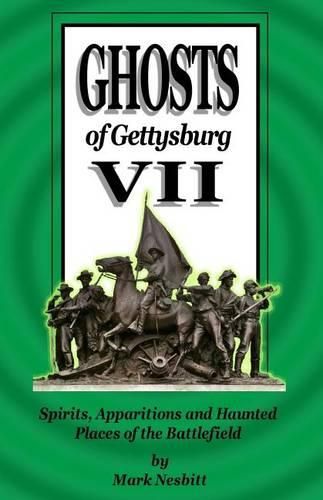 GHOSTS
of Gettysburg
VII

Spirits, Apparitions and Haunted Places of the Battlefield

by
Mark Nesbitt